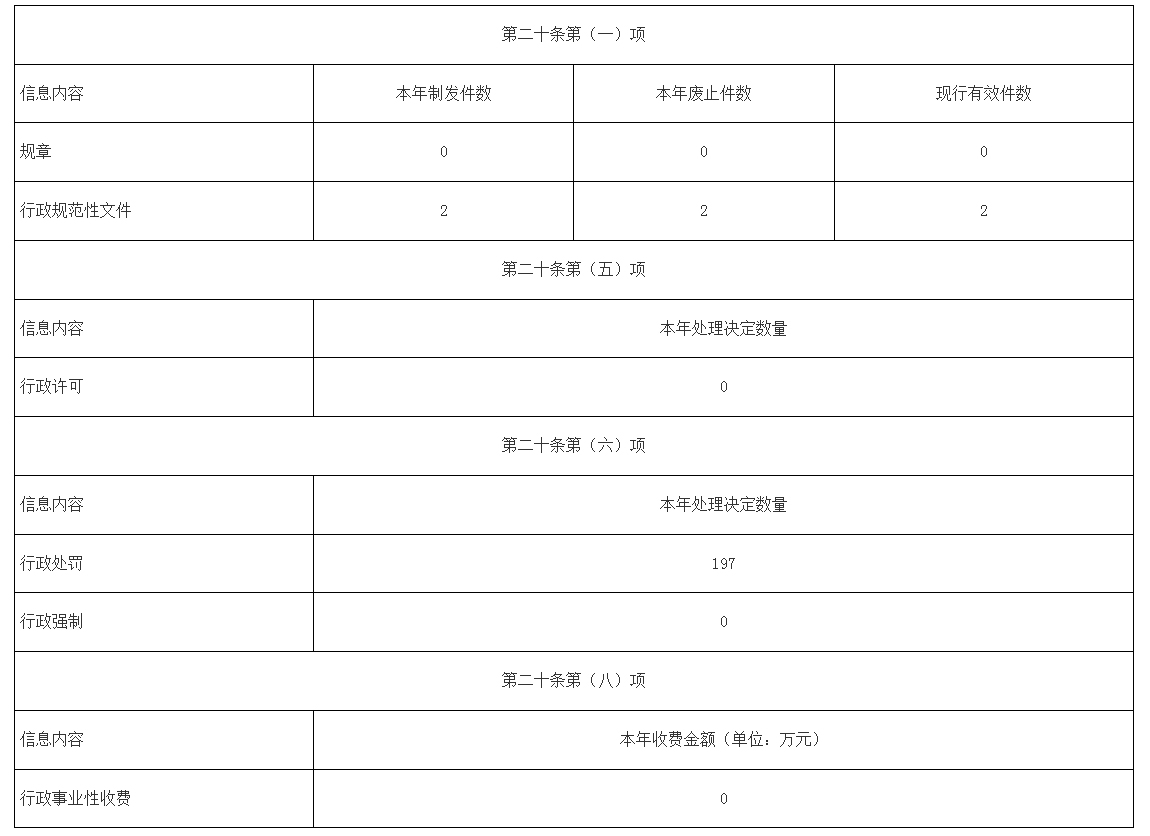 | 第二十条第（一）项 | | | |
|---|---|---|---|
| 信息内容 | 本年制发件数 | 本年废止件数 | 现行有效件数 |
| 规章 | 0 | 0 | 0 |
| 行政规范性文件 | 2 | 2 | 2 |
| 第二十条第（五）项 | | | |
| 信息内容 | 本年处理决定数量 | | |
| 行政许可 | 0 | | |
| 第二十条第（六）项 | | | |
| 信息内容 | 本年处理决定数量 | | |
| 行政处罚 | 197 | | |
| 行政强制 | 0 | | |
| 第二十条第（八）项 | | | |
| 信息内容 | 本年收费金额（单位：万元） | | |
| 行政事业性收费 | 0 | | |